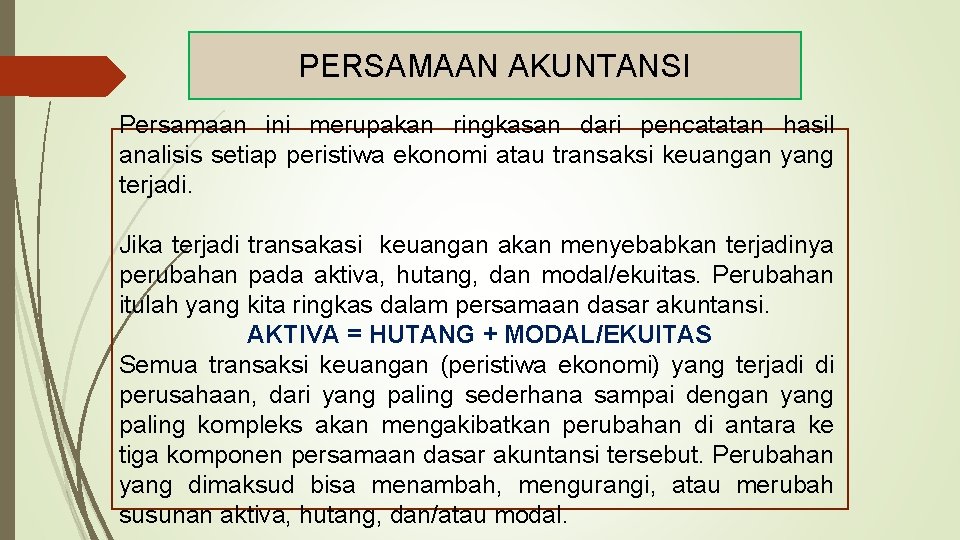 PERSAMAAN AKUNTANSI

Persamaan ini merupakan ringkasan dari pencatatan hasil analisis setiap peristiwa ekonomi atau transaksi keuangan yang terjadi.

Jika terjadi transakasi keuangan akan menyebabkan terjadinya perubahan pada aktiva, hutang, dan modal/ekuitas. Perubahan itulah yang kita ringkas dalam persamaan dasar akuntansi.

AKTIVA = HUTANG + MODAL/EKUITAS

Semua transaksi keuangan (peristiwa ekonomi) yang terjadi di perusahaan, dari yang paling sederhana sampai dengan yang paling kompleks akan mengakibatkan perubahan di antara ke tiga komponen persamaan dasar akuntansi tersebut. Perubahan yang dimaksud bisa menambah, mengurangi, atau merubah susunan aktiva, hutang, dan/atau modal.